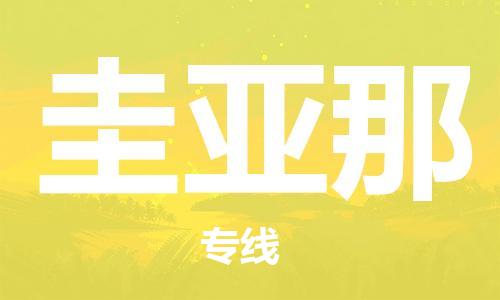 圭亚那

专线